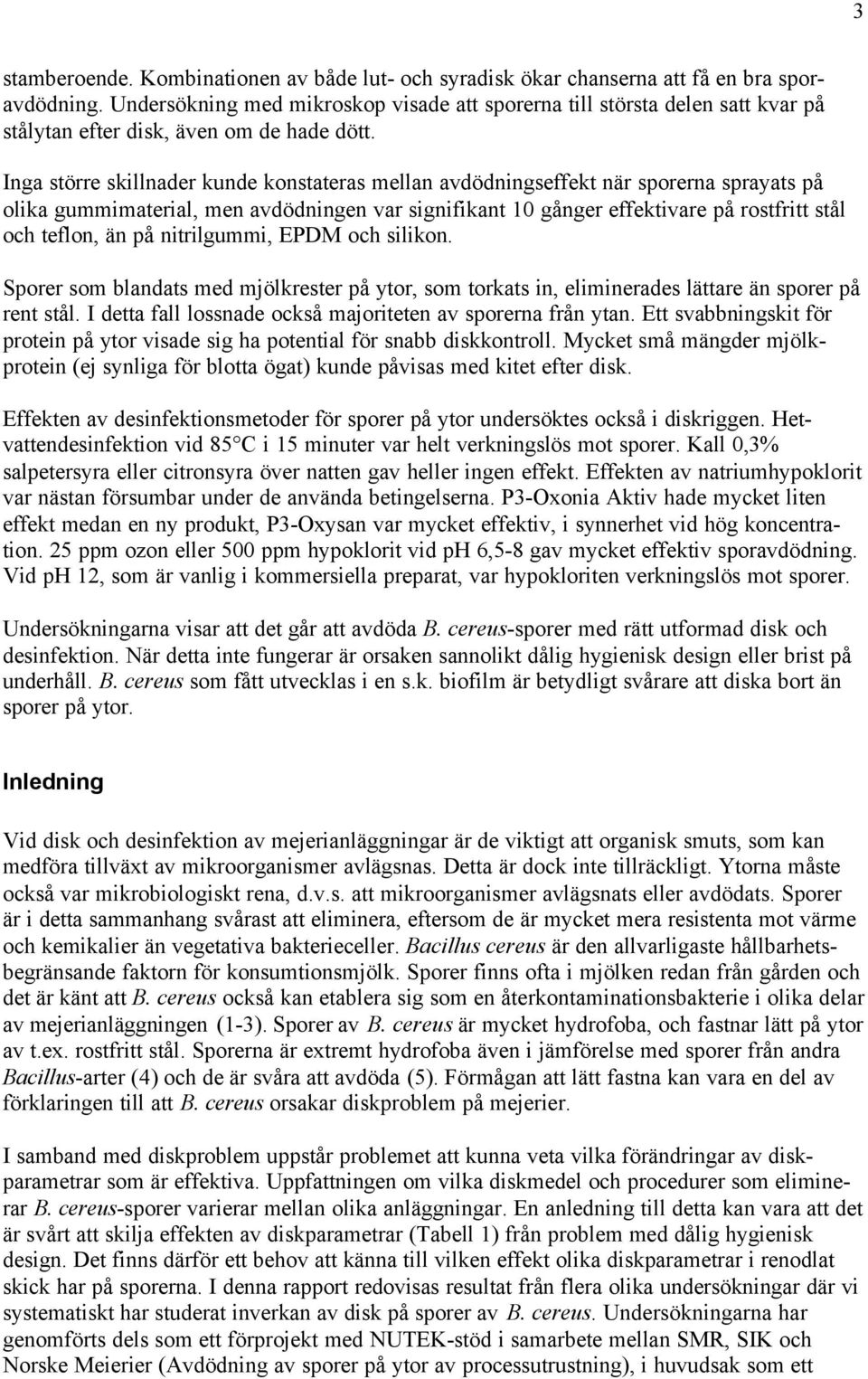 3

stamberoende. Kombinationen av både lut- och syradisk ökar chanserna att få en bra sporavdödning. Undersökning med mikroskop visade att sporerna till största delen satt kvar på stålytan efter disk, även om de hade dött.

Inga större skillnader kunde konstateras mellan avdödningseffekt när sporerna sprayats på olika gummimaterial, men avdödningen var signifikant 10 gånger effektivare på rostfritt stål och teflon, än på nitrilgummi, EPDM och silikon.

Sporer som blandats med mjölkrester på ytor, som torkats in, eliminerades lättare än sporer på rent stål. I detta fall lossnade också majoriteten av sporerna från ytan. Ett svabbningskit för protein på ytor visade sig ha potential för snabb diskkontroll. Mycket små mängder mjölkprotein (ej synliga för blotta ögat) kunde påvisas med kitet efter disk.

Effekten av desinfektionsmetoder för sporer på ytor undersöktes också i diskriggen. Hetvattendesinfektion vid 85°C i 15 minuter var helt verkningslös mot sporer. Kall 0,3% salpetersyra eller citronsyra över natten gav heller ingen effekt. Effekten av natriumhypoklorit var nästan försumbar under de använda betingelserna. P3-Oxonia Aktiv hade mycket liten effekt medan en ny produkt, P3-Oxysan var mycket effektiv, i synnerhet vid hög koncentration. 25 ppm ozon eller 500 ppm hypoklorit vid pH 6,5-8 gav mycket effektiv sporavdödning. Vid pH 12, som är vanlig i kommersiella preparat, var hypokloriten verkningslös mot sporer.

Undersökningarna visar att det går att avdöda B. cereus-sporer med rätt utformad disk och desinfektion. När detta inte fungerar är orsaken sannolikt dålig hygienisk design eller brist på underhåll. B. cereus som fått utvecklas i en s.k. biofilm är betydligt svårare att diska bort än sporer på ytor.

Inledning

Vid disk och desinfektion av mejerianläggningar är de viktigt att organisk smuts, som kan medföra tillväxt av mikroorganismer avlägsnas. Detta är dock inte tillräckligt. Ytorna måste också var mikrobiologiskt rena, d.v.s. att mikroorganismer avlägsnats eller avdödats. Sporer är i detta sammanhang svårast att eliminera, eftersom de är mycket mera resistenta mot värme och kemikalier än vegetativa bakterieceller. Bacillus cereus är den allvarligaste hållbarhetsbegränsande faktorn för konsumtionsmjölk. Sporer finns ofta i mjölken redan från gården och det är känt att B. cereus också kan etablera sig som en återkontaminationsbakterie i olika delar av mejerianläggningen (1-3). Sporer av B. cereus är mycket hydrofoba, och fastnar lätt på ytor av t.ex. rostfritt stål. Sporerna är extremt hydrofoba även i jämförelse med sporer från andra Bacillus-arter (4) och de är svåra att avdöda (5). Förmågan att lätt fastna kan vara en del av förklaringen till att B. cereus orsakar diskproblem på mejerier.

I samband med diskproblem uppstår problemet att kunna veta vilka förändringar av diskparametrar som är effektiva. Uppfattningen om vilka diskmedel och procedurer som eliminerar B. cereus-sporer varierar mellan olika anläggningar. En anledning till detta kan vara att det är svårt att skilja effekten av diskparametrar (Tabell 1) från problem med dålig hygienisk design. Det finns därför ett behov att känna till vilken effekt olika diskparametrar i renodlat skick har på sporerna. I denna rapport redovisas resultat från flera olika undersökningar där vi systematiskt har studerat inverkan av disk på sporer av B. cereus. Undersökningarna har genomförts dels som ett förprojekt med NUTEK-stöd i samarbete mellan SMR, SIK och Norske Meierier (Avdödning av sporer på ytor av processutrustning), i huvudsak som ett